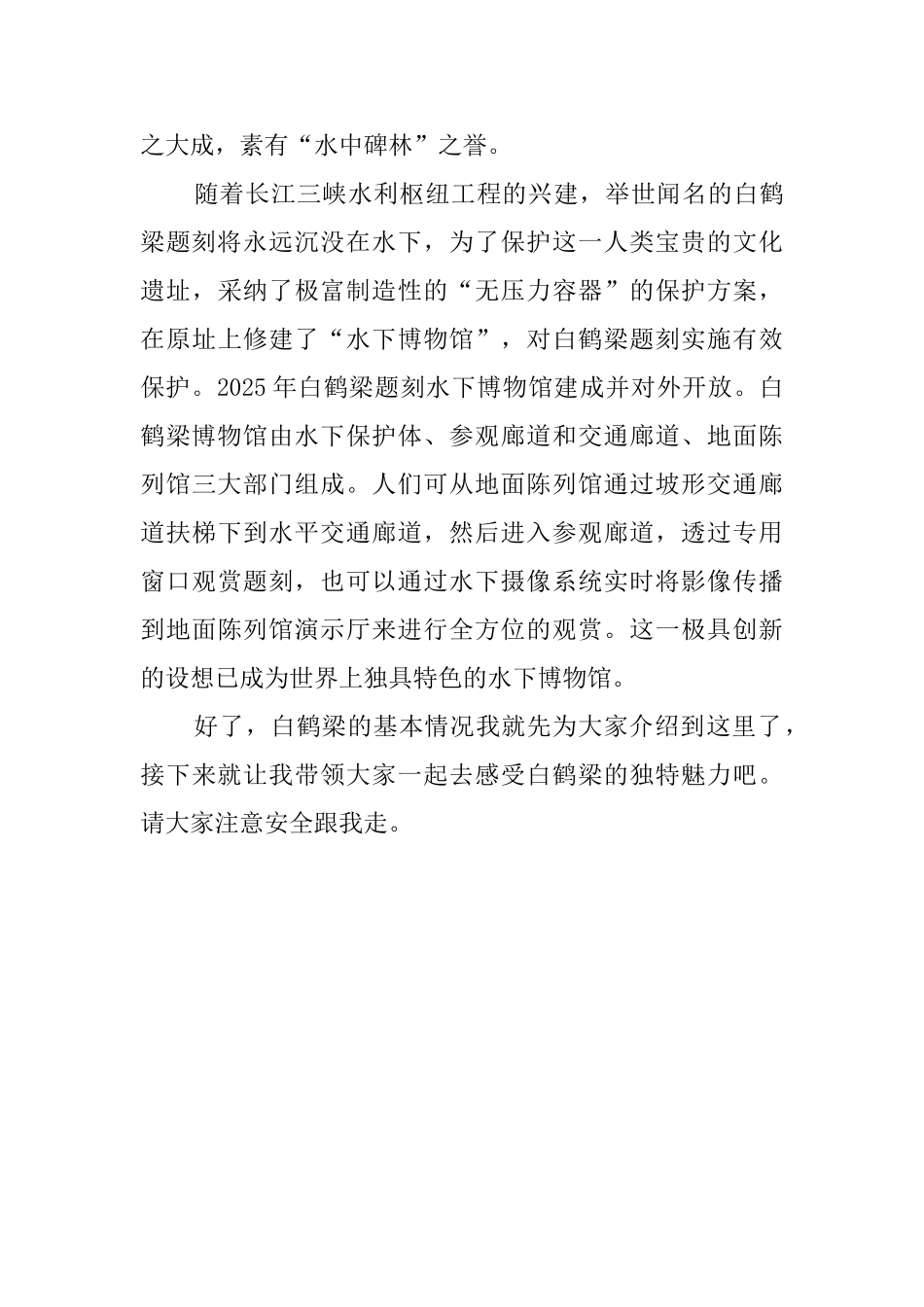 之大成，素有“水中碑林”之誉。

随着长江三峡水利枢纽工程的兴建，举世闻名的白鹤梁题刻将永远沉没在水下，为了保护这一人类宝贵的文化遗址，采纳了极富制造性的“无压力容器”的保护方案，在原址上修建了“水下博物馆”，对白鹤梁题刻实施有效保护。2025年白鹤梁题刻水下博物馆建成并对外开放。白鹤梁博物馆由水下保护体、参观廊道和交通廊道、地面陈列馆三大部门组成。人们可从地面陈列馆通过坡形交通廊道扶梯下到水平交通廊道，然后进入参观廊道，透过专用窗口观赏题刻，也可以通过水下摄像系统实时将影像传播到地面陈列馆演示厅来进行全方位的观赏。这一极具创新的设想已成为世界上独具特色的水下博物馆。

好了，白鹤梁的基本情况我就先为大家介绍到这里了，接下来就让我带领大家一起去感受白鹤梁的独特魅力吧。请大家注意安全跟我走。